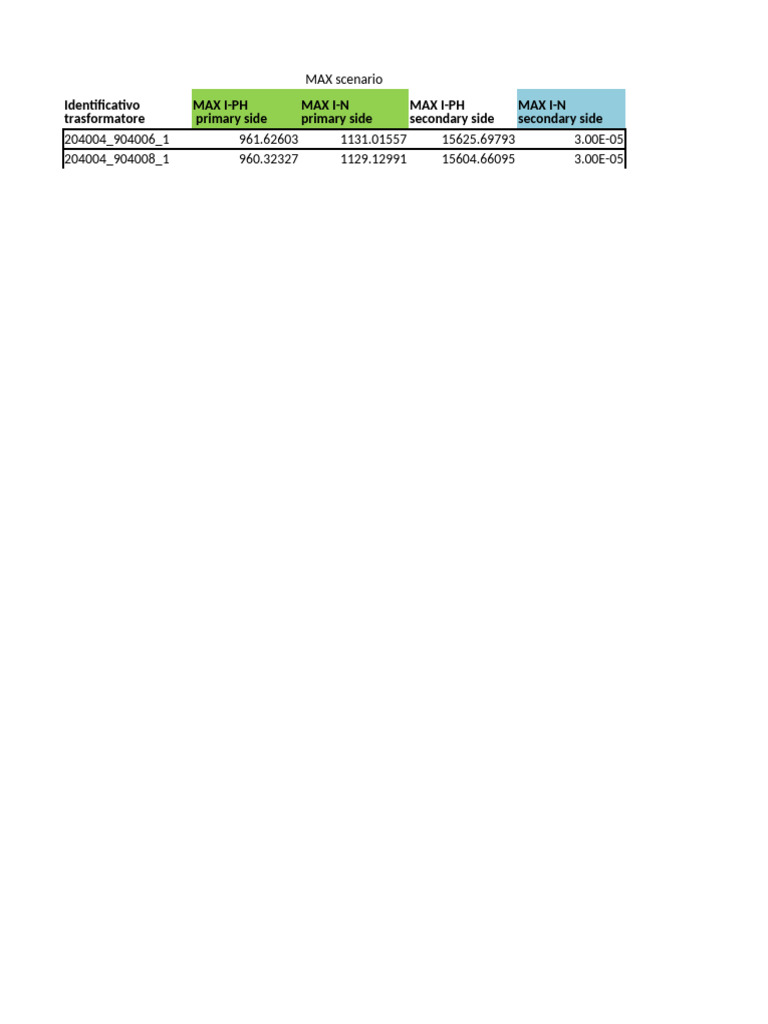 MAX scenario

| Identificativo trasformatore | MAX I-PH primary side | MAX I-N primary side | MAX I-PH secondary side | MAX I-N secondary side |
|---|---|---|---|---|
| 204004_904006_1 | 961.62603 | 1131.01557 | 15625.69793 | 3.00E-05 |
| 204004_904008_1 | 960.32327 | 1129.12991 | 15604.66095 | 3.00E-05 |